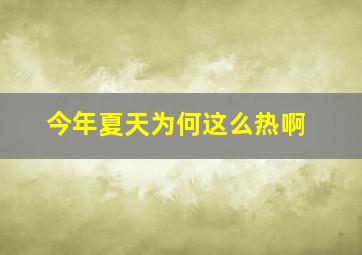 今年夏天为何这么热啊